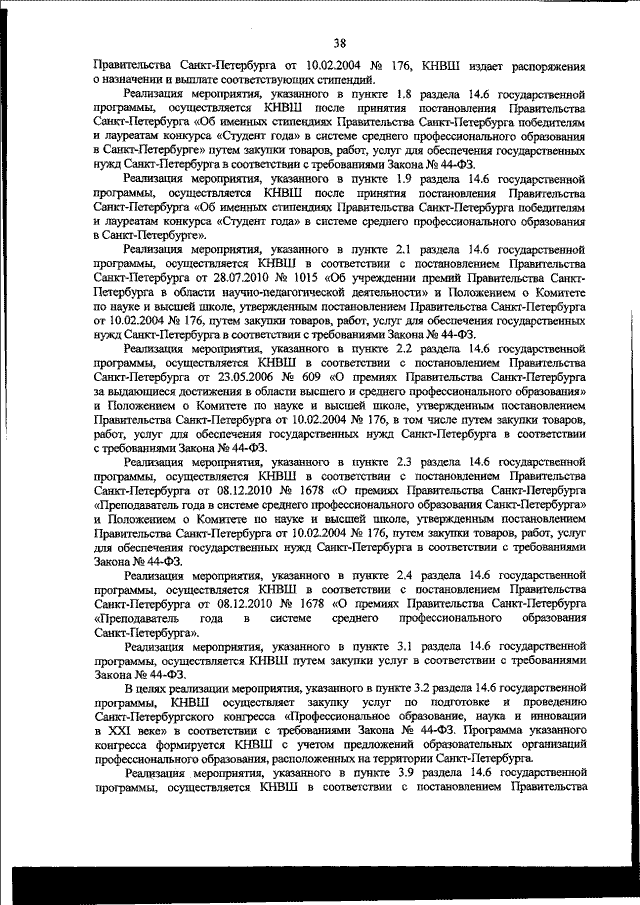 38

Правительства Санкт-Петербурга от 10.02.2004 № 176, КНВШ издает распоряжения о назначении и выплате соответствующих стипендий.

Реализация мероприятия, указанного в пункте 1.8 раздела 14.6 государственной программы, осуществляется КНВШ после принятия постановления Правительства Санкт-Петербурга «Об именных стипендиях Правительства Санкт-Петербурга победителям и лауреатам конкурса «Студент года» в системе среднего профессионального образования в Санкт-Петербурге» путем закупки товаров, работ, услуг для обеспечения государственных нужд Санкт-Петербурга в соответствии с требованиями Закона № 44-ФЗ.

Реализация мероприятия, указанного в пункте 1.9 раздела 14.6 государственной программы, осуществляется КНВШ после принятия постановления Правительства Санкт-Петербурга «Об именных стипендиях Правительства Санкт-Петербурга победителям и лауреатам конкурса «Студент года» в системе среднего профессионального образования в Санкт-Петербурге».

Реализация мероприятия, указанного в пункте 2.1 раздела 14.6 государственной программы, осуществляется КНВШ в соответствии с постановлением Правительства Санкт-Петербурга от 28.07.2010 № 1015 «Об учреждении премий Правительства Санкт-Петербурга в области научно-педагогической деятельности» и Положением о Комитете по науке и высшей школе, утвержденным постановлением Правительства Санкт-Петербурга от 10.02.2004 № 176, путем закупки товаров, работ, услуг для обеспечения государственных нужд Санкт-Петербурга в соответствии с требованиями Закона № 44-ФЗ.

Реализация мероприятия, указанного в пункте 2.2 раздела 14.6 государственной программы, осуществляется КНВШ в соответствии с постановлением Правительства Санкт-Петербурга от 23.05.2006 № 609 «О премиях Правительства Санкт-Петербурга за выдающиеся достижения в области высшего и среднего профессионального образования» и Положением о Комитете по науке и высшей школе, утвержденным постановлением Правительства Санкт-Петербурга от 10.02.2004 № 176, в том числе путем закупки товаров, работ, услуг для обеспечения государственных нужд Санкт-Петербурга в соответствии с требованиями Закона № 44-ФЗ.

Реализация мероприятия, указанного в пункте 2.3 раздела 14.6 государственной программы, осуществляется КНВШ в соответствии с постановлением Правительства Санкт-Петербурга от 08.12.2010 № 1678 «О премиях Правительства Санкт-Петербурга «Преподаватель года в системе среднего профессионального образования Санкт-Петербурга» и Положением о Комитете по науке и высшей школе, утвержденным постановлением Правительства Санкт-Петербурга от 10.02.2004 № 176, путем закупки товаров, работ, услуг для обеспечения государственных нужд Санкт-Петербурга в соответствии с требованиями Закона № 44-ФЗ.

Реализация мероприятия, указанного в пункте 2.4 раздела 14.6 государственной программы, осуществляется КНВШ в соответствии с постановлением Правительства Санкт-Петербурга от 08.12.2010 № 1678 «О премиях Правительства Санкт-Петербурга «Преподаватель года в системе среднего профессионального образования Санкт-Петербурга».

Реализация мероприятия, указанного в пункте 3.1 раздела 14.6 государственной программы, осуществляется КНВШ путем закупки услуг в соответствии с требованиями Закона № 44-ФЗ.

В целях реализации мероприятия, указанного в пункте 3.2 раздела 14.6 государственной программы, КНВШ осуществляет закупку услуг по подготовке и проведению Санкт-Петербургского конгресса «Профессиональное образование, наука и инновации в XXI веке» в соответствии с требованиями Закона № 44-ФЗ. Программа указанного конгресса формируется КНВШ с учетом предложений образовательных организаций профессионального образования, расположенных на территории Санкт-Петербурга.

Реализация мероприятия, указанного в пункте 3.9 раздела 14.6 государственной программы, осуществляется КНВШ в соответствии с постановлением Правительства